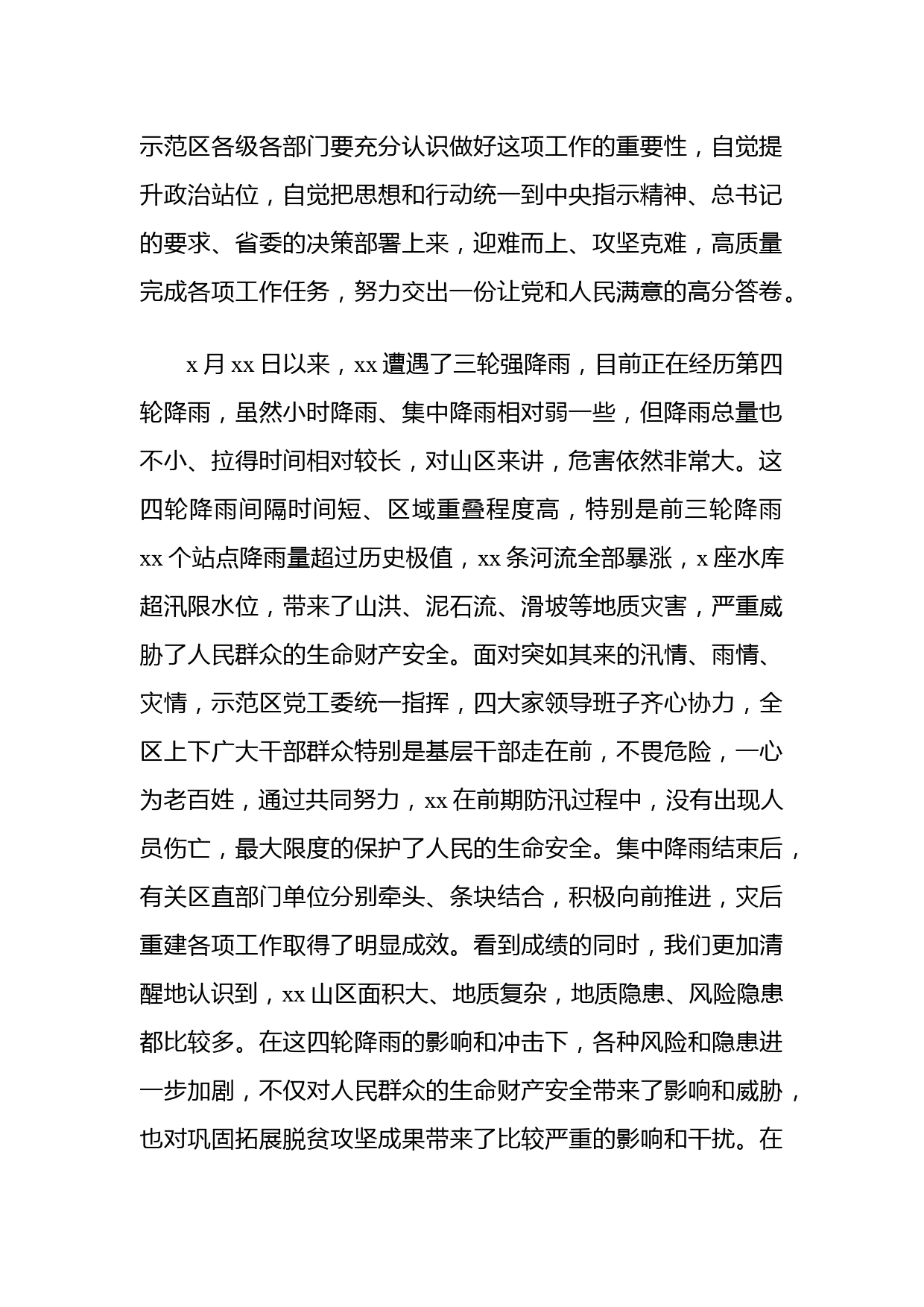 示范区各级各部门要充分认识做好这项工作的重要性，自觉提升政治站位，自觉把思想和行动统一到中央指示精神、总书记的要求、省委的决策部署上来，迎难而上、攻坚克难，高质量完成各项工作任务，努力交出一份让党和人民满意的高分答卷。

x 月 xx 日以来，xx 遭遇了三轮强降雨，目前正在经历第四轮降雨，虽然小时降雨、集中降雨相对弱一些，但降雨总量也不小、拉得时间相对较长，对山区来讲，危害依然非常大。这四轮降雨间隔时间短、区域重叠程度高，特别是前三轮降雨 xx 个站点降雨量超过历史极值，xx 条河流全部暴涨，x 座水库超汛限水位，带来了山洪、泥石流、滑坡等地质灾害，严重威胁了人民群众的生命财产安全。面对突如其来的汛情、雨情、灾情，示范区党工委统一指挥，四大家领导班子齐心协力，全区上下广大干部群众特别是基层干部走在前，不畏危险，一心为老百姓，通过共同努力，xx 在前期防汛过程中，没有出现人员伤亡，最大限度的保护了人民的生命安全。集中降雨结束后，有关区直部门单位分别牵头、条块结合，积极向前推进，灾后重建各项工作取得了明显成效。看到成绩的同时，我们更加清醒地认识到，xx 山区面积大、地质复杂，地质隐患、风险隐患都比较多。在这四轮降雨的影响和冲击下，各种风险和隐患进一步加剧，不仅对人民群众的生命财产安全带来了影响和威胁，也对巩固拓展脱贫攻坚成果带来了比较严重的影响和干扰。在